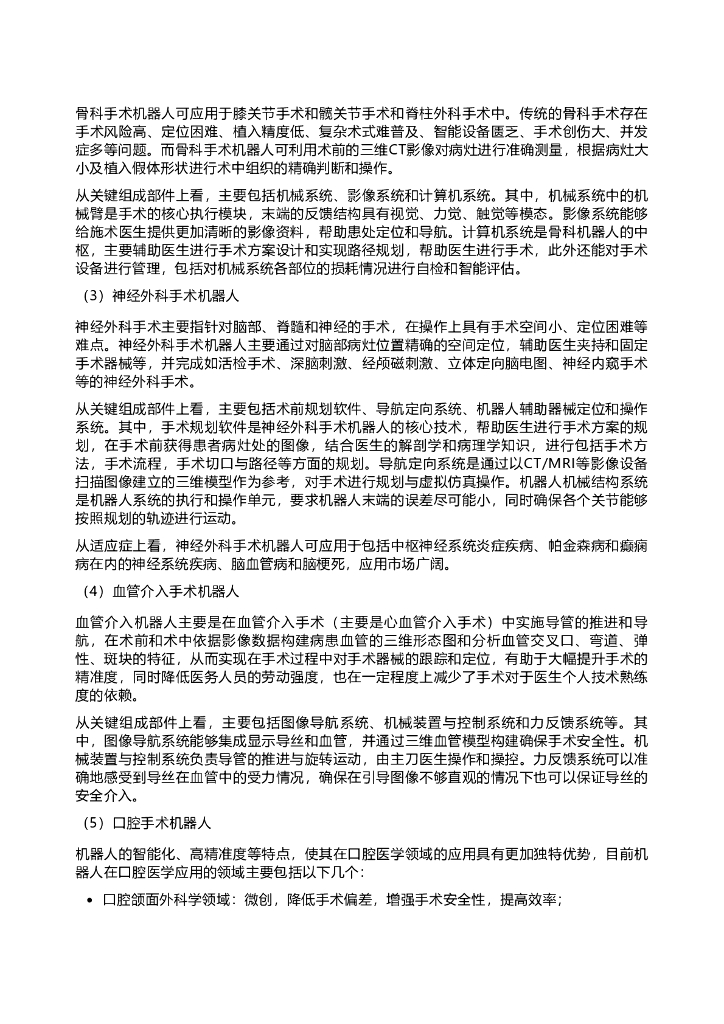 骨科手术机器人可应用于膝关节手术和髋关节手术和脊柱外科手术中。传统的骨科手术存在手术风险高、定位困难、植入精度低、复杂术式难普及、智能设备匮乏、手术创伤大、并发症多等问题。而骨科手术机器人可利用术前的三维CT影像对病灶进行准确测量，根据病灶大小及植入假体形状进行术中组织的精确判断和操作。

从关键组成部件上看，主要包括机械系统、影像系统和计算机系统。其中，机械系统中的机械臂是手术的核心执行模块，末端的反馈结构具有视觉、力觉、触觉等模态。影像系统能够给施术医生提供更加清晰的影像资料，帮助患处定位和导航。计算机系统是骨科机器人的中枢，主要辅助医生进行手术方案设计和实现路径规划，帮助医生进行手术，此外还能对手术设备进行管理，包括对机械系统各部位的损耗情况进行自检和智能评估。

（3）神经外科手术机器人

神经外科手术主要指针对脑部、脊髓和神经的手术，在操作上具有手术空间小、定位困难等难点。神经外科手术机器人主要通过对脑部病灶位置精确的空间定位，辅助医生夹持和固定手术器械等，并完成如活检手术、深脑刺激、经颅磁刺激、立体定向脑电图、神经内窥手术等的神经外科手术。

从关键组成部件上看，主要包括术前规划软件、导航定向系统、机器人辅助器械定位和操作系统。其中，手术规划软件是神经外科手术机器人的核心技术，帮助医生进行手术方案的规划，在手术前获得患者病灶处的图像，结合医生的解剖学和病理学知识，进行包括手术方法，手术流程，手术切口与路径等方面的规划。导航定向系统是通过以CT/MRI等影像设备扫描图像建立的三维模型作为参考，对手术进行规划与虚拟仿真操作。机器人机械结构系统是机器人系统的执行和操作单元，要求机器人末端的误差尽可能小，同时确保各个关节能够按照规划的轨迹进行运动。

从适应症上看，神经外科手术机器人可应用于包括中枢神经系统炎症疾病、帕金森病和癫痫病在内的神经系统疾病、脑血管病和脑梗死，应用市场广阔。

（4）血管介入手术机器人

血管介入机器人主要是在血管介入手术（主要是心血管介入手术）中实施导管的推进和导航，在术前和术中依据影像数据构建病患血管的三维形态图和分析血管交叉口、弯道、弹性、斑块的特征，从而实现在手术过程中对手术器械的跟踪和定位，有助于大幅提升手术的精准度，同时降低医务人员的劳动强度，也在一定程度上减少了手术对于医生个人技术熟练度的依赖。

从关键组成部件上看，主要包括图像导航系统、机械装置与控制系统和力反馈系统等。其中，图像导航系统能够集成显示导丝和血管，并通过三维血管模型构建确保手术安全性。机械装置与控制系统负责导管的推进与旋转运动，由主刀医生操作和操控。力反馈系统可以准确地感受到导丝在血管中的受力情况，确保在引导图像不够直观的情况下也可以保证导丝的安全介入。

（5）口腔手术机器人

机器人的智能化、高精准度等特点，使其在口腔医学领域的应用具有更加独特优势，目前机器人在口腔医学应用的领域主要包括以下几个：

• 口腔颌面外科学领域：微创，降低手术偏差，增强手术安全性，提高效率；